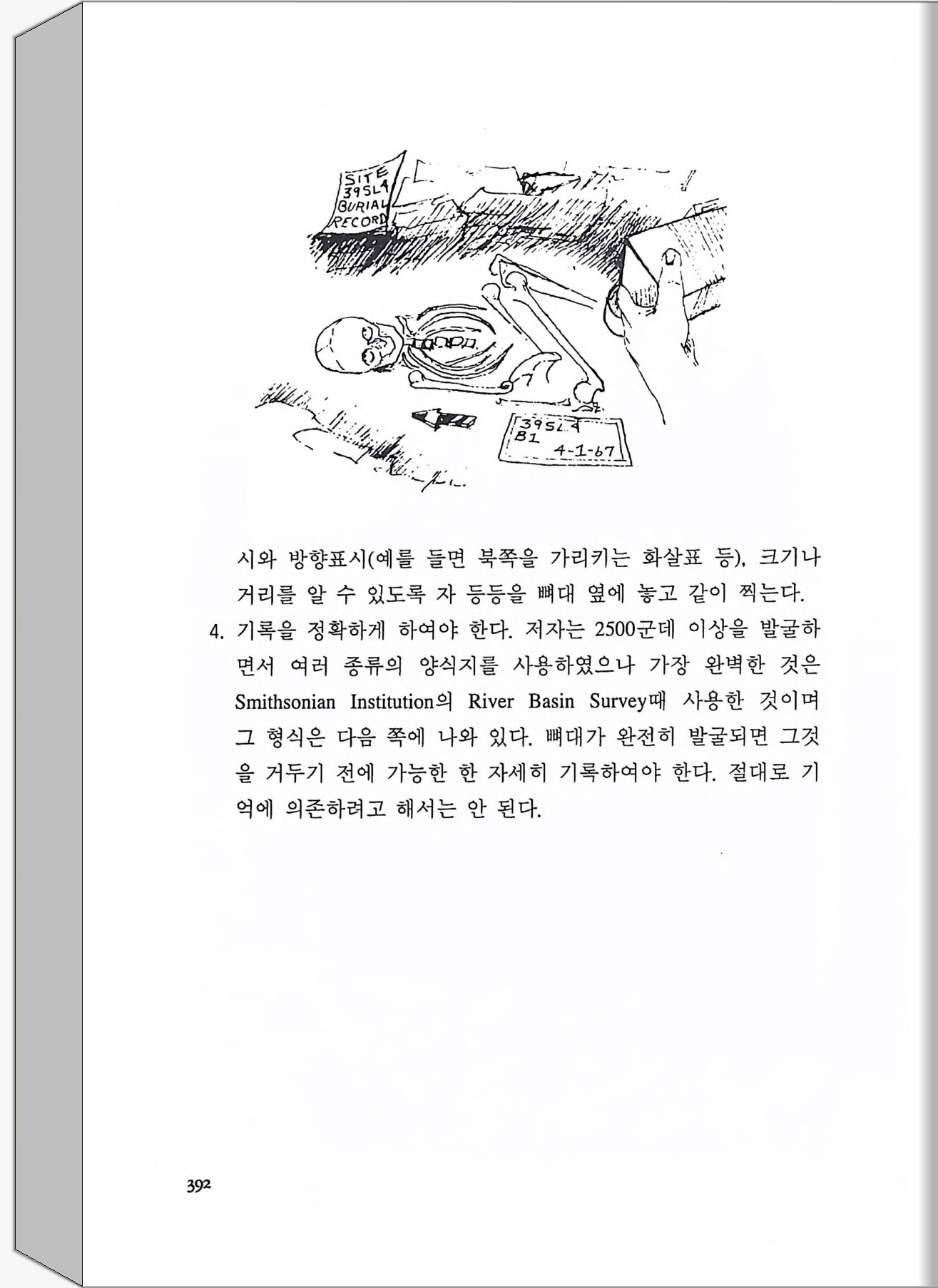 SITE 39SL4 BURIAL RECORD

39SL4
B1
4-1-67

시와 방향표시(예를 들면 북쪽을 가리키는 화살표 등), 크기나 거리를 알 수 있도록 자 등등을 뼈대 옆에 놓고 같이 찍는다.

4. 기록을 정확하게 하여야 한다. 저자는 2500군데 이상을 발굴하면서 여러 종류의 양식지를 사용하였으나 가장 완벽한 것은 Smithsonian Institution의 River Basin Survey때 사용한 것이며 그 형식은 다음 쪽에 나와 있다. 뼈대가 완전히 발굴되면 그것을 거두기 전에 가능한 한 자세히 기록하여야 한다. 절대로 기억에 의존하려고 해서는 안 된다.

392